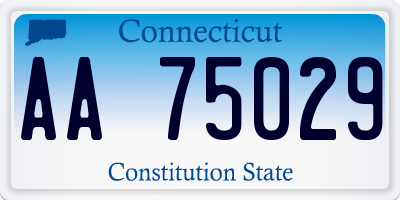 Connecticut

AA 75029

Constitution State